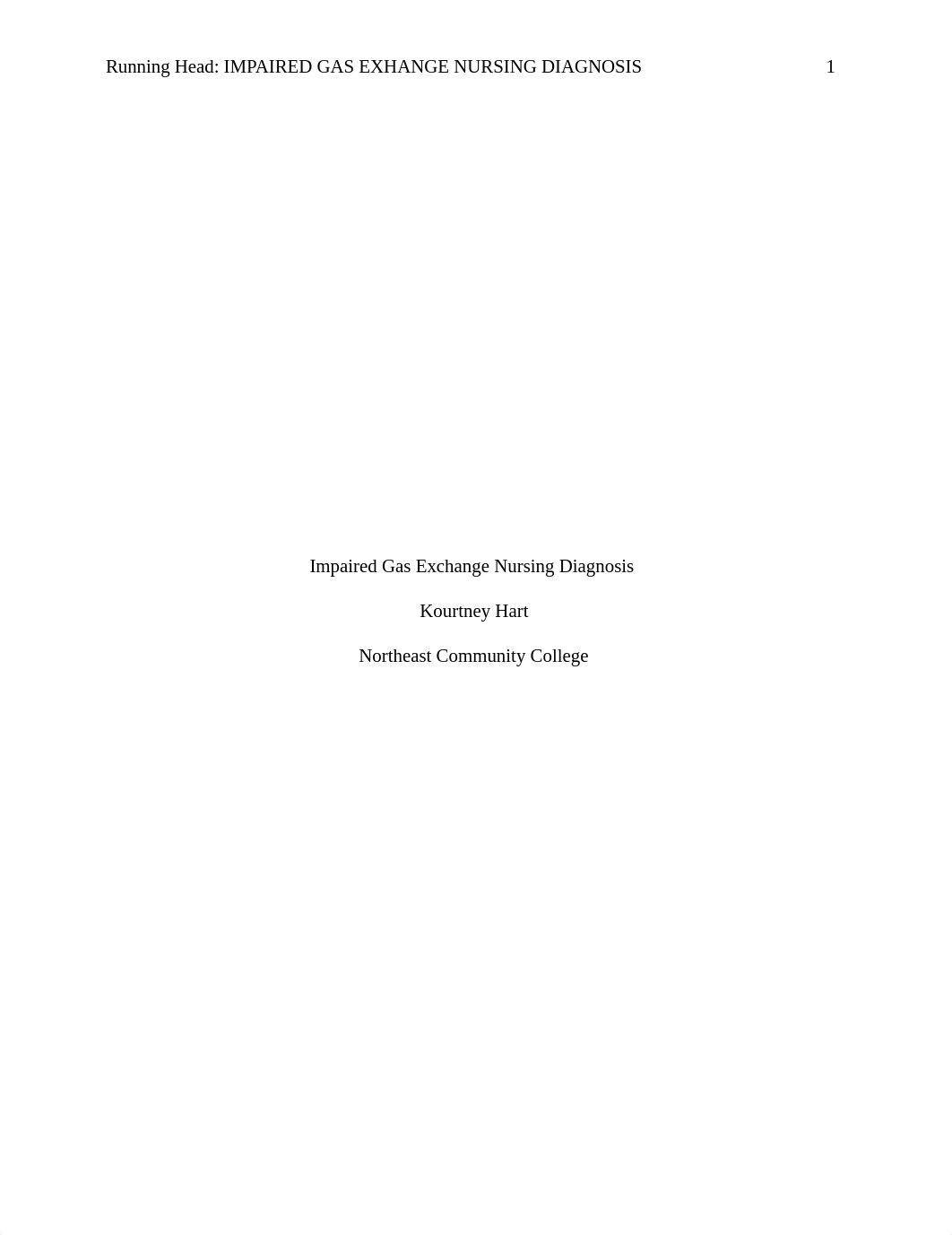 Running Head: IMPAIRED GAS EXHANGE NURSING DIAGNOSIS 1

Impaired Gas Exchange Nursing Diagnosis

Kourtney Hart

Northeast Community College